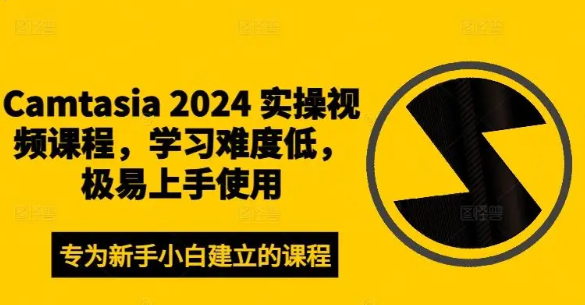 Camtasia 2024 实操视频课程，学习难度低，极易上手使用

专为新手小白建立的课程